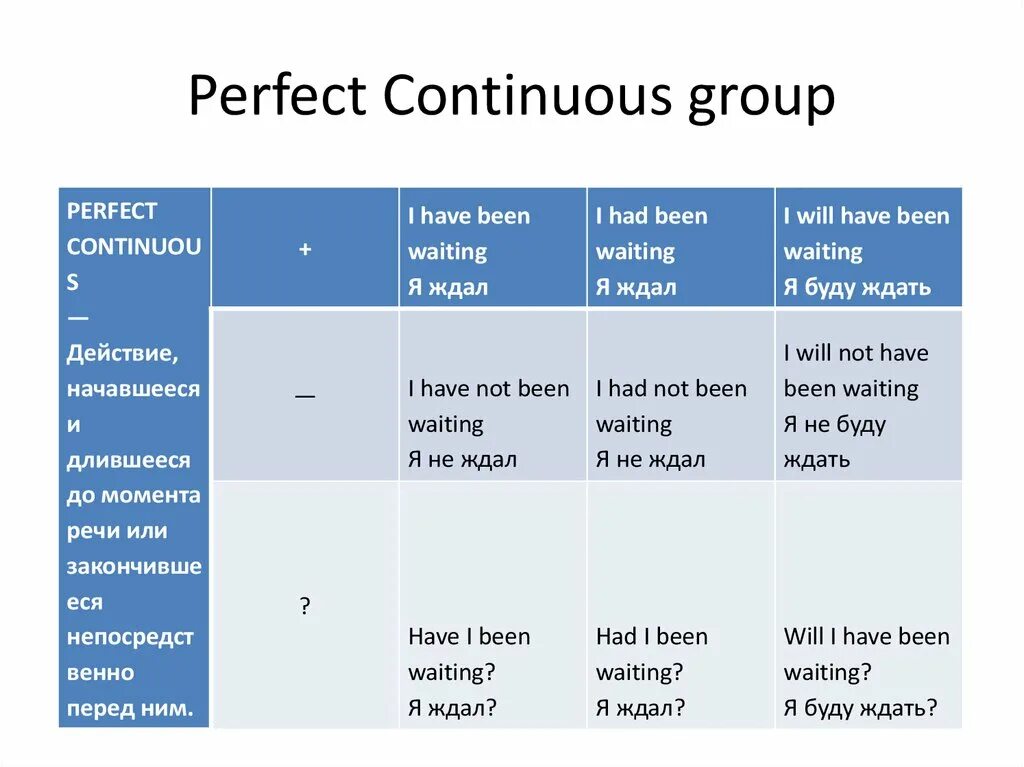 Perfect Continuous group

| PERFECT CONTINUOUS — Действие, начавшееся и длившееся до момента речи или закончившееся непосредственно перед ним. | + | I have been waiting Я ждал | I had been waiting Я ждал | I will have been waiting Я буду ждать |
|---|---|---|---|---|
| | — | I have not been waiting Я не ждал | I had not been waiting Я не ждал | I will not have been waiting Я не буду ждать |
| | ? | Have I been waiting? Я ждал? | Had I been waiting? Я ждал? | Will I have been waiting? Я буду ждать? |